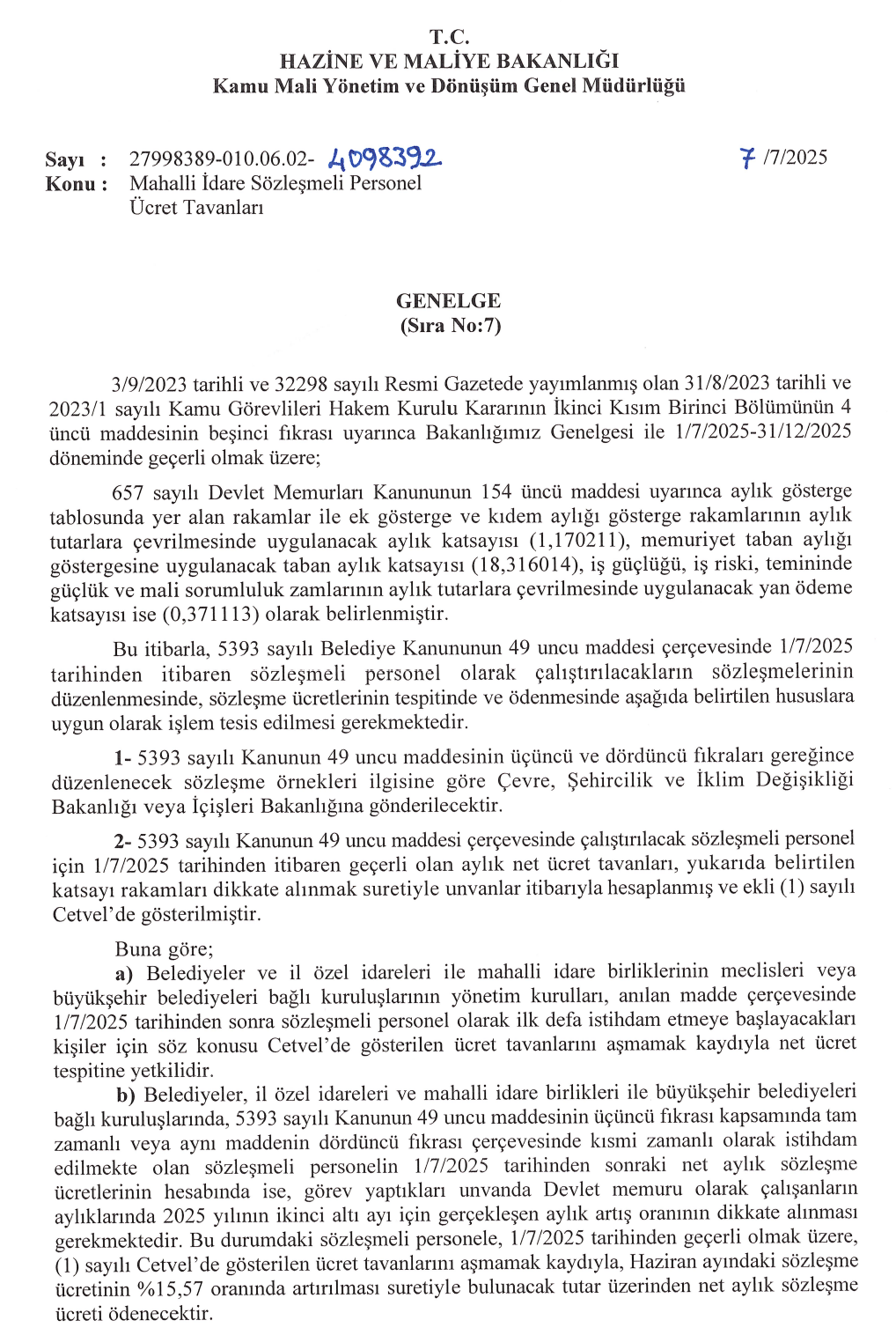 T.C.
HAZİNE VE MALİYE BAKANLIĞI
Kamu Mali Yönetim ve Dönüşüm Genel Müdürlüğü

Sayı : 27998389-010.06.02- 4098392 7 /7/2025
Konu : Mahalli İdare Sözleşmeli Personel Ücret Tavanları

GENELGE
(Sıra No:7)

3/9/2023 tarihli ve 32298 sayılı Resmi Gazetede yayımlanmış olan 31/8/2023 tarihli ve 2023/1 sayılı Kamu Görevlileri Hakem Kurulu Kararının İkinci Kısım Birinci Bölümünün 4 üncü maddesinin beşinci fıkrası uyarınca Bakanlığımız Genelgesi ile 1/7/2025-31/12/2025 döneminde geçerli olmak üzere;

657 sayılı Devlet Memurları Kanununun 154 üncü maddesi uyarınca aylık gösterge tablosunda yer alan rakamlar ile ek gösterge ve kıdem aylığı gösterge rakamlarının aylık tutarlara çevrilmesinde uygulanacak aylık katsayısı (1,170211), memuriyet taban aylığı göstergesine uygulanacak taban aylık katsayısı (18,316014), iş güçlüğü, iş riski, temininde güçlük ve mali sorumluluk zamlarının aylık tutarlara çevrilmesinde uygulanacak yan ödeme katsayısı ise (0,371113) olarak belirlenmiştir.

Bu itibarla, 5393 sayılı Belediye Kanununun 49 uncu maddesi çerçevesinde 1/7/2025 tarihinden itibaren sözleşmeli personel olarak çalıştırılacakların sözleşmelerinin düzenlenmesinde, sözleşme ücretlerinin tespitinde ve ödenmesinde aşağıda belirtilen hususlara uygun olarak işlem tesis edilmesi gerekmektedir.

1- 5393 sayılı Kanunun 49 uncu maddesinin üçüncü ve dördüncü fıkraları gereğince düzenlenecek sözleşme örnekleri ilgisine göre Çevre, Şehircilik ve İklim Değişikliği Bakanlığı veya İçişleri Bakanlığına gönderilecektir.

2- 5393 sayılı Kanunun 49 uncu maddesi çerçevesinde çalıştırılacak sözleşmeli personel için 1/7/2025 tarihinden itibaren geçerli olan aylık net ücret tavanları, yukarıda belirtilen katsayı rakamları dikkate alınmak suretiyle unvanlar itibarıyla hesaplanmış ve ekli (1) sayılı Cetvel'de gösterilmiştir.

Buna göre;
a) Belediyeler ve il özel idareleri ile mahalli idare birliklerinin meclisleri veya büyükşehir belediyeleri bağlı kuruluşlarının yönetim kurulları, anılan madde çerçevesinde 1/7/2025 tarihinden sonra sözleşmeli personel olarak ilk defa istihdam etmeye başlayacakları kişiler için söz konusu Cetvel'de gösterilen ücret tavanlarını aşmamak kaydıyla net ücret tespitine yetkilidir.
b) Belediyeler, il özel idareleri ve mahalli idare birlikleri ile büyükşehir belediyeleri bağlı kuruluşlarında, 5393 sayılı Kanunun 49 uncu maddesinin üçüncü fıkrası kapsamında tam zamanlı veya aynı maddenin dördüncü fıkrası çerçevesinde kısmi zamanlı olarak istihdam edilmekte olan sözleşmeli personelin 1/7/2025 tarihinden sonraki net aylık sözleşme ücretlerinin hesabında ise, görev yaptıkları unvanda Devlet memuru olarak çalışanların aylıklarında 2025 yılının ikinci altı ayı için gerçekleşen aylık artış oranının dikkate alınması gerekmektedir. Bu durumdaki sözleşmeli personele, 1/7/2025 tarihinden geçerli olmak üzere, (1) sayılı Cetvel'de gösterilen ücret tavanlarını aşmamak kaydıyla, Haziran ayındaki sözleşme ücretinin %15,57 oranında artırılması suretiyle bulunacak tutar üzerinden net aylık sözleşme ücreti ödenecektir.